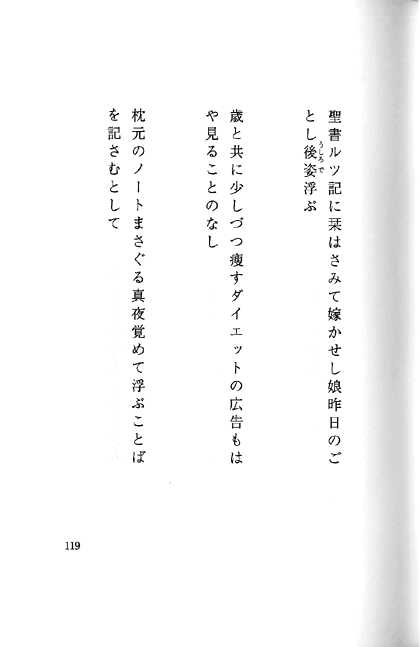 聖書ルツ記に栞はさみて嫁かせし娘昨日のごとし後姿(うしろで)浮ぶ

歳と共に少しづつ痩すダイエットの広告もはや見ることのなし

枕元のノートまさぐる真夜覚めて浮ぶことばを記さむとして

119